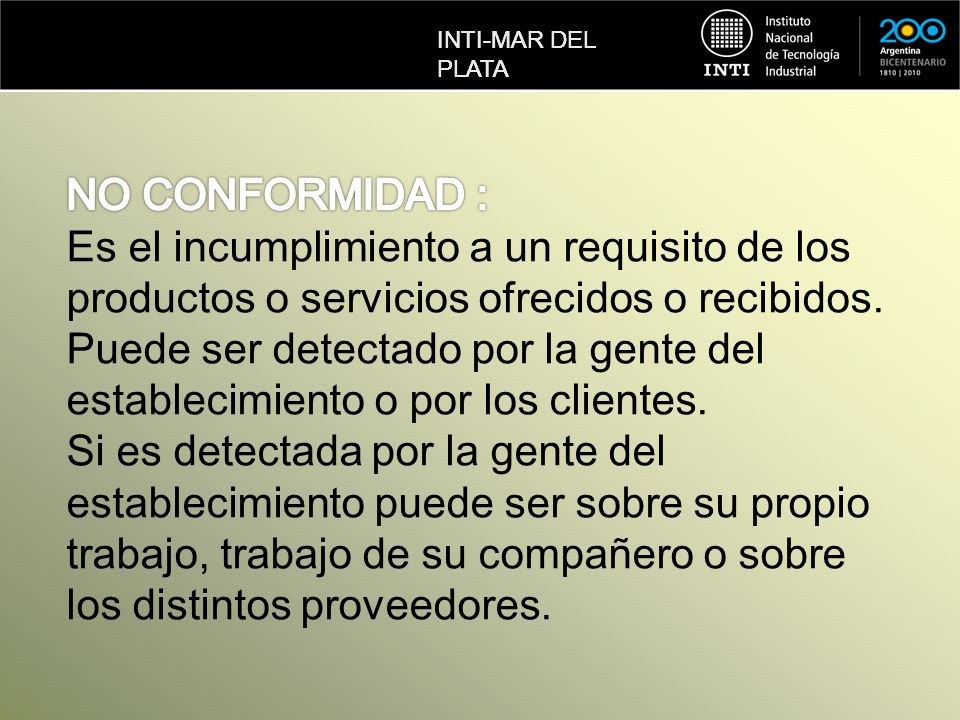 INTI-MAR DEL PLATA

INTI Instituto Nacional de Tecnología Industrial

200 Argentina BICENTENARIO 1810 | 2010

NO CONFORMIDAD :
Es el incumplimiento a un requisito de los productos o servicios ofrecidos o recibidos.
Puede ser detectado por la gente del establecimiento o por los clientes.
Si es detectada por la gente del establecimiento puede ser sobre su propio trabajo, trabajo de su compañero o sobre los distintos proveedores.